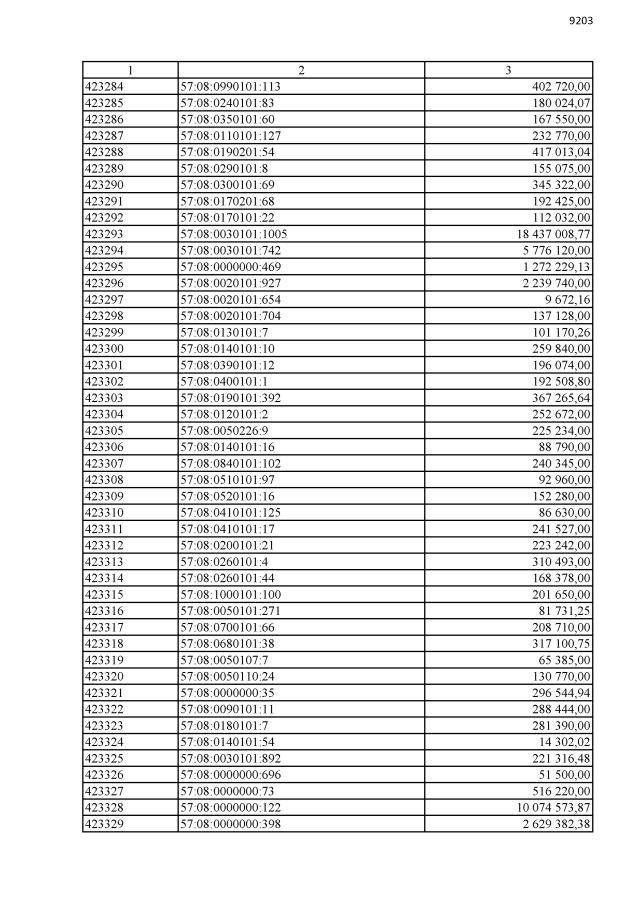 9203

| 1 | 2 | 3 |
|---|---|---|
| 423284 | 57:08:0990101:113 | 402 720,00 |
| 423285 | 57:08:0240101:83 | 180 024,07 |
| 423286 | 57:08:0350101:60 | 167 550,00 |
| 423287 | 57:08:0110101:127 | 232 770,00 |
| 423288 | 57:08:0190201:54 | 417 013,04 |
| 423289 | 57:08:0290101:8 | 155 075,00 |
| 423290 | 57:08:0300101:69 | 345 322,00 |
| 423291 | 57:08:0170201:68 | 192 425,00 |
| 423292 | 57:08:0170101:22 | 112 032,00 |
| 423293 | 57:08:0030101:1005 | 18 437 008,77 |
| 423294 | 57:08:0030101:742 | 5 776 120,00 |
| 423295 | 57:08:0000000:469 | 1 272 229,13 |
| 423296 | 57:08:0020101:927 | 2 239 740,00 |
| 423297 | 57:08:0020101:654 | 9 672,16 |
| 423298 | 57:08:0020101:704 | 137 128,00 |
| 423299 | 57:08:0130101:7 | 101 170,26 |
| 423300 | 57:08:0140101:10 | 259 840,00 |
| 423301 | 57:08:0390101:12 | 196 074,00 |
| 423302 | 57:08:0400101:1 | 192 508,80 |
| 423303 | 57:08:0190101:392 | 367 265,64 |
| 423304 | 57:08:0120101:2 | 252 672,00 |
| 423305 | 57:08:0050226:9 | 225 234,00 |
| 423306 | 57:08:0140101:16 | 88 790,00 |
| 423307 | 57:08:0840101:102 | 240 345,00 |
| 423308 | 57:08:0510101:97 | 92 960,00 |
| 423309 | 57:08:0520101:16 | 152 280,00 |
| 423310 | 57:08:0410101:125 | 86 630,00 |
| 423311 | 57:08:0410101:17 | 241 527,00 |
| 423312 | 57:08:0200101:21 | 223 242,00 |
| 423313 | 57:08:0260101:4 | 310 493,00 |
| 423314 | 57:08:0260101:44 | 168 378,00 |
| 423315 | 57:08:1000101:100 | 201 650,00 |
| 423316 | 57:08:0050101:271 | 81 731,25 |
| 423317 | 57:08:0700101:66 | 208 710,00 |
| 423318 | 57:08:0680101:38 | 317 100,75 |
| 423319 | 57:08:0050107:7 | 65 385,00 |
| 423320 | 57:08:0050110:24 | 130 770,00 |
| 423321 | 57:08:0000000:35 | 296 544,94 |
| 423322 | 57:08:0090101:11 | 288 444,00 |
| 423323 | 57:08:0180101:7 | 281 390,00 |
| 423324 | 57:08:0140101:54 | 14 302,02 |
| 423325 | 57:08:0030101:892 | 221 316,48 |
| 423326 | 57:08:0000000:696 | 51 500,00 |
| 423327 | 57:08:0000000:73 | 516 220,00 |
| 423328 | 57:08:0000000:122 | 10 074 573,87 |
| 423329 | 57:08:0000000:398 | 2 629 382,38 |